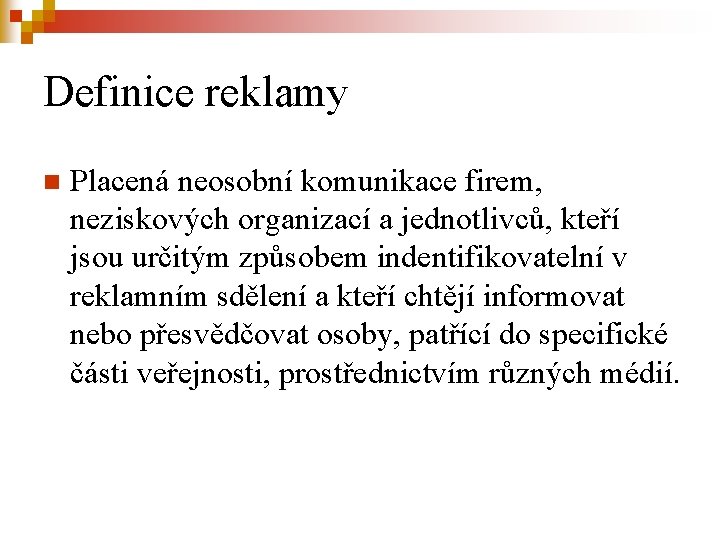 Definice reklamy

Placená neosobní komunikace firem, neziskových organizací a jednotlivců, kteří jsou určitým způsobem indentifikovatelní v reklamním sdělení a kteří chtějí informovat nebo přesvědčovat osoby, patřící do specifické části veřejnosti, prostřednictvím různých médií.